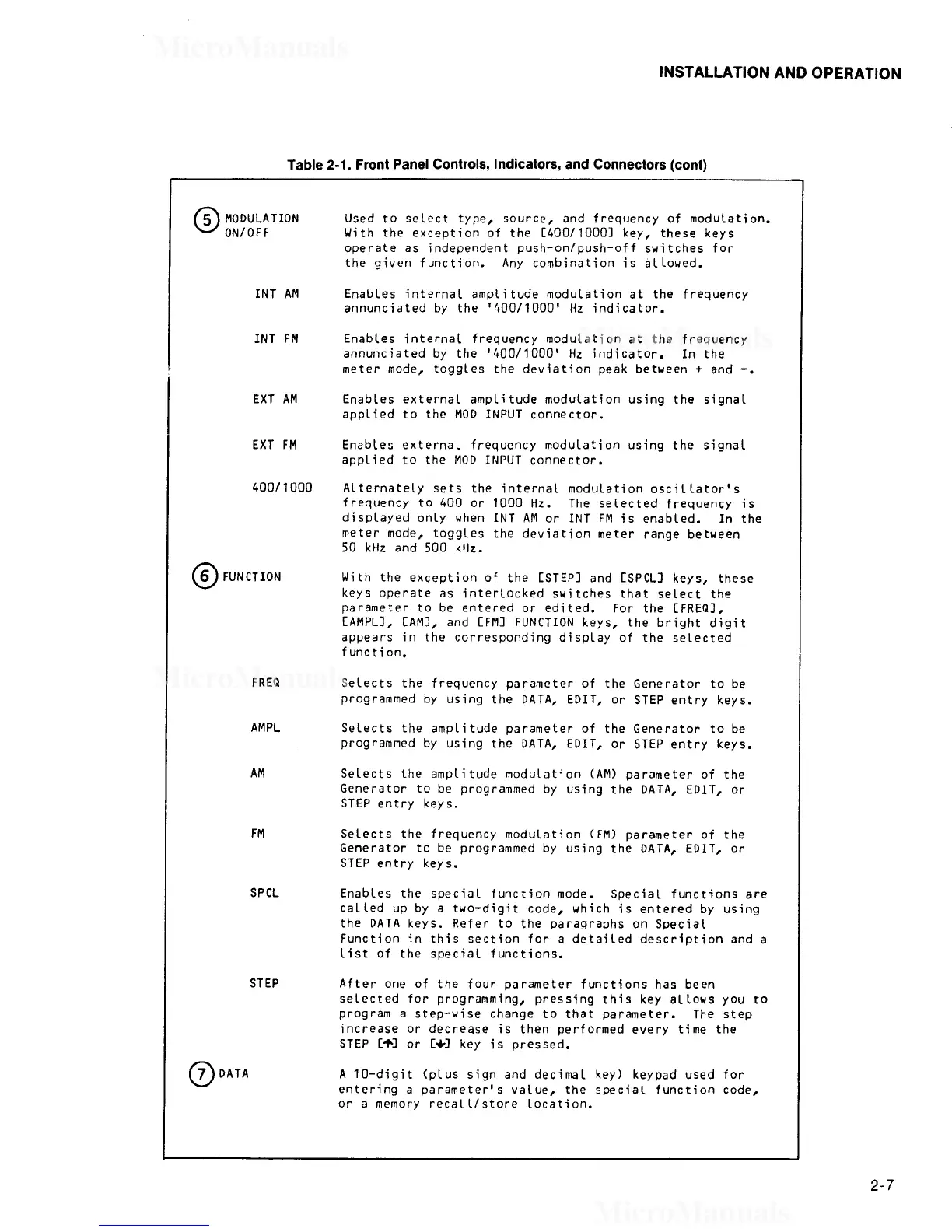 MicroManuals

INSTALLATION AND OPERATION

Table 2-1. Front Panel Controls, Indicators, and Connectors (cont)

| | |
|---|---|
| 5 MODULATION ON/OFF | Used to select type, source, and frequency of modulation. With the exception of the [400/1000] key, these keys operate as independent push-on/push-off switches for the given function. Any combination is allowed. |
| INT AM | Enables internal amplitude modulation at the frequency annunciated by the '400/1000' Hz indicator. |
| INT FM | Enables internal frequency modulation at the frequency annunciated by the '400/1000' Hz indicator. In the meter mode, toggles the deviation peak between + and -. |
| EXT AM | Enables external amplitude modulation using the signal applied to the MOD INPUT connector. |
| EXT FM | Enables external frequency modulation using the signal applied to the MOD INPUT connector. |
| 400/1000 | Alternately sets the internal modulation oscillator's frequency to 400 or 1000 Hz. The selected frequency is displayed only when INT AM or INT FM is enabled. In the meter mode, toggles the deviation meter range between 50 kHz and 500 kHz. |
| 6 FUNCTION | With the exception of the [STEP] and [SPCL] keys, these keys operate as interlocked switches that select the parameter to be entered or edited. For the [FREQ], [AMPL], [AM], and [FM] FUNCTION keys, the bright digit appears in the corresponding display of the selected function. |
| FREQ | Selects the frequency parameter of the Generator to be programmed by using the DATA, EDIT, or STEP entry keys. |
| AMPL | Selects the amplitude parameter of the Generator to be programmed by using the DATA, EDIT, or STEP entry keys. |
| AM | Selects the amplitude modulation (AM) parameter of the Generator to be programmed by using the DATA, EDIT, or STEP entry keys. |
| FM | Selects the frequency modulation (FM) parameter of the Generator to be programmed by using the DATA, EDIT, or STEP entry keys. |
| SPCL | Enables the special function mode. Special functions are called up by a two-digit code, which is entered by using the DATA keys. Refer to the paragraphs on Special Function in this section for a detailed description and a list of the special functions. |
| STEP | After one of the four parameter functions has been selected for programming, pressing this key allows you to program a step-wise change to that parameter. The step increase or decrease is then performed every time the STEP [↑] or [↓] key is pressed. |
| 7 DATA | A 10-digit (plus sign and decimal key) keypad used for entering a parameter's value, the special function code, or a memory recall/store location. |

2-7

MicroManuals